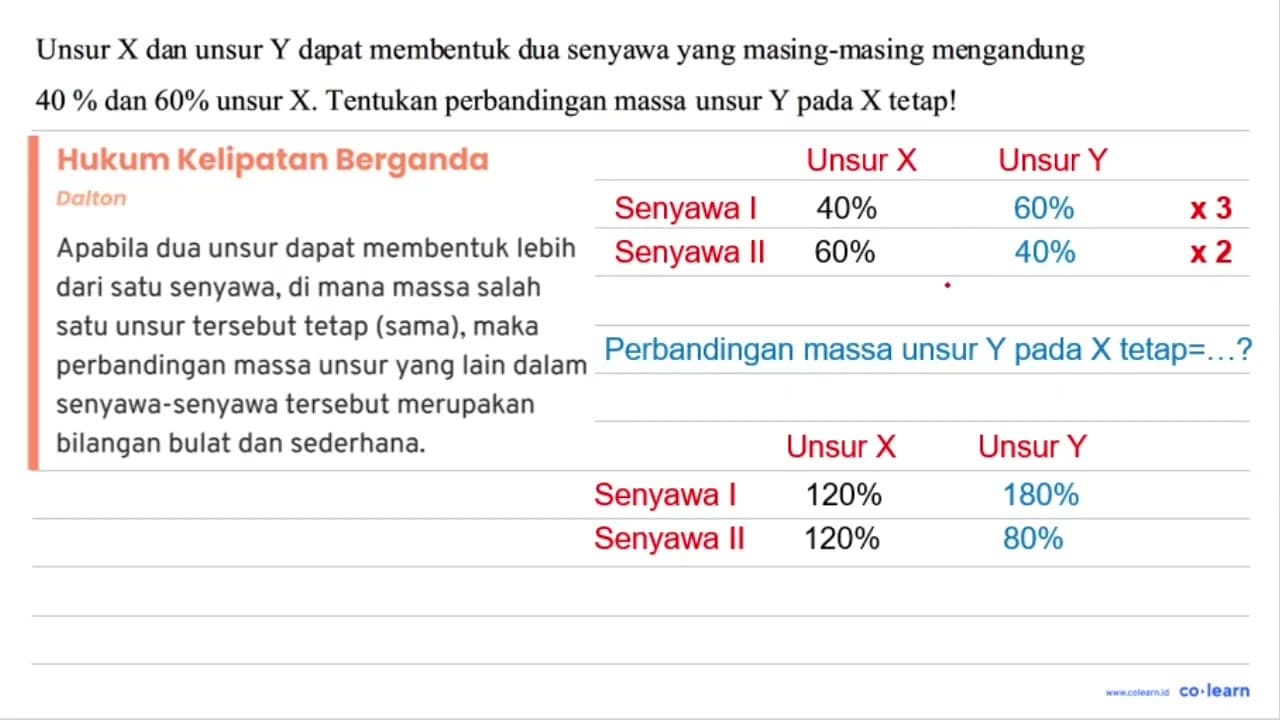 Unsur X dan unsur Y dapat membentuk dua senyawa yang masing-masing mengandung 40 % dan 60% unsur X. Tentukan perbandingan massa unsur Y pada X tetap!

Hukum Kelipatan Berganda

Dalton

Apabila dua unsur dapat membentuk lebih dari satu senyawa, di mana massa salah satu unsur tersebut tetap (sama), maka perbandingan massa unsur yang lain dalam senyawa-senyawa tersebut merupakan bilangan bulat dan sederhana.

| | Unsur X | Unsur Y | |
|---|---|---|---|
| Senyawa I | 40% | 60% | x 3 |
| Senyawa II | 60% | 40% | x 2 |

Perbandingan massa unsur Y pada X tetap=...?

| | Unsur X | Unsur Y |
|---|---|---|
| Senyawa I | 120% | 180% |
| Senyawa II | 120% | 80% |

www.colearn.id co·learn